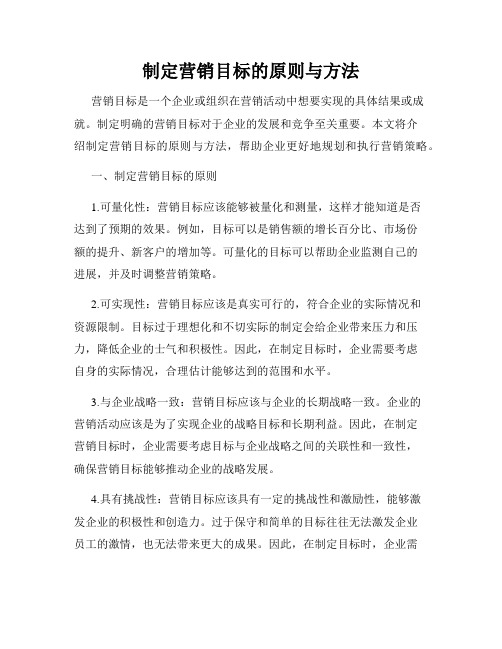 制定营销目标的原则与方法

营销目标是一个企业或组织在营销活动中想要实现的具体结果或成就。制定明确的营销目标对于企业的发展和竞争至关重要。本文将介绍制定营销目标的原则与方法，帮助企业更好地规划和执行营销策略。

一、制定营销目标的原则

1.可量化性：营销目标应该能够被量化和测量，这样才能知道是否达到了预期的效果。例如，目标可以是销售额的增长百分比、市场份额的提升、新客户的增加等。可量化的目标可以帮助企业监测自己的进展，并及时调整营销策略。

2.可实现性：营销目标应该是真实可行的，符合企业的实际情况和资源限制。目标过于理想化和不切实际的制定会给企业带来压力和压力，降低企业的士气和积极性。因此，在制定目标时，企业需要考虑自身的实际情况，合理估计能够达到的范围和水平。

3.与企业战略一致：营销目标应该与企业的长期战略一致。企业的营销活动应该是为了实现企业的战略目标和长期利益。因此，在制定营销目标时，企业需要考虑目标与企业战略之间的关联性和一致性，确保营销目标能够推动企业的战略发展。

4.具有挑战性：营销目标应该具有一定的挑战性和激励性，能够激发企业的积极性和创造力。过于保守和简单的目标往往无法激发企业员工的激情，也无法带来更大的成果。因此，在制定目标时，企业需